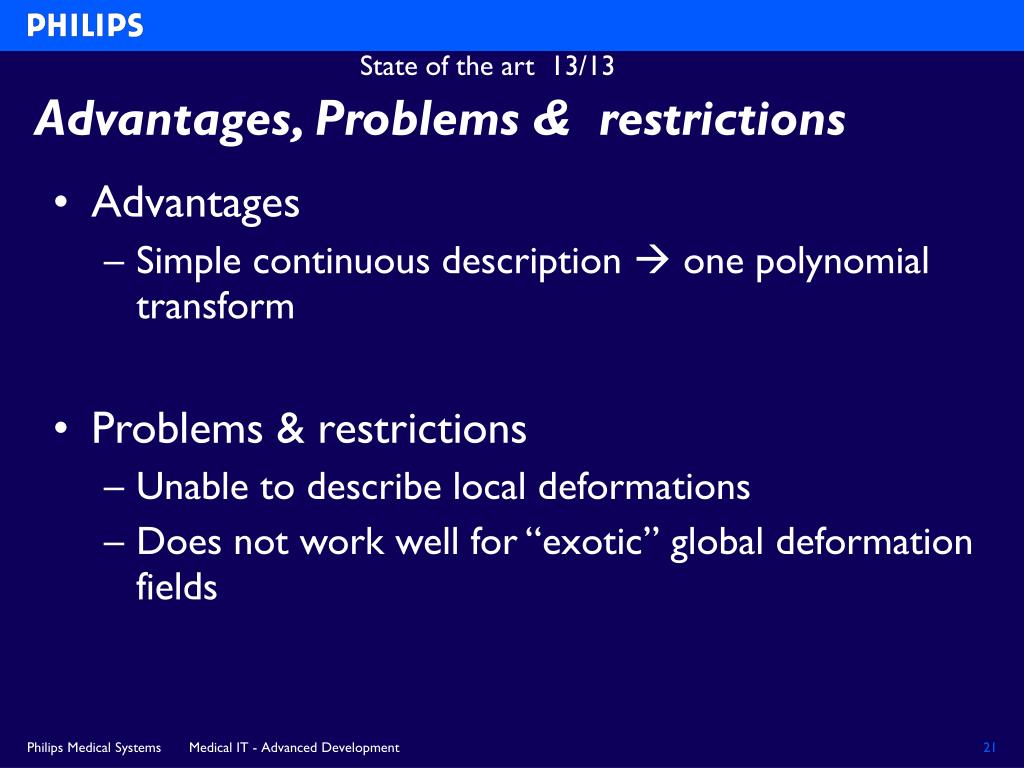 PHILIPS

State of the art 13/13

Advantages, Problems & restrictions

• Advantages
– Simple continuous description → one polynomial transform

• Problems & restrictions
– Unable to describe local deformations
– Does not work well for “exotic” global deformation fields

Philips Medical Systems Medical IT - Advanced Development 21